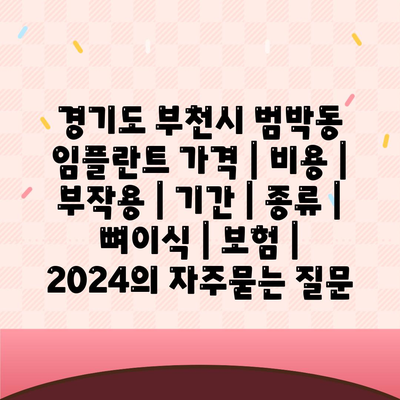 경기도 부천시 범박동 임플란트 가격 | 비용 | 부작용 | 기간 | 종류 | 뼈이식 | 보험 | 2024의 자주묻는 질문